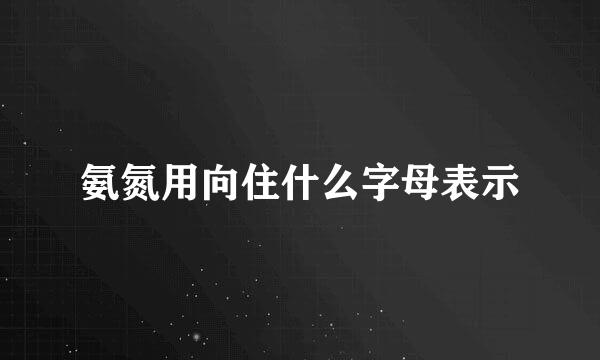 氨氮用向住什么字母表示